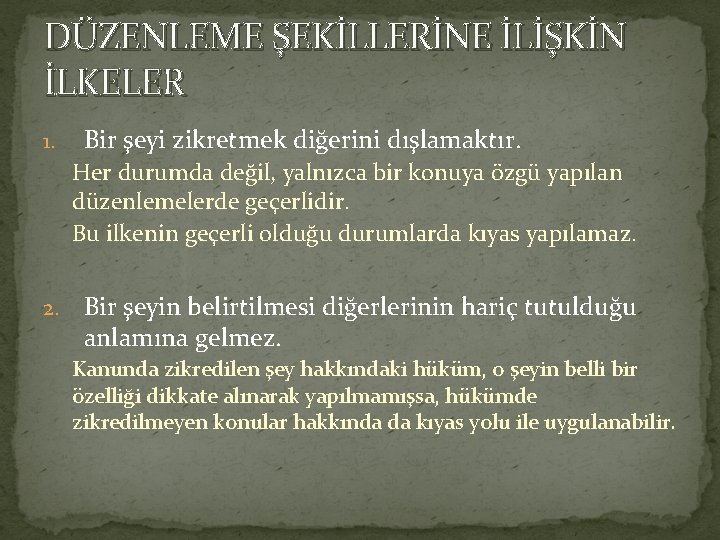 DÜZENLEME ŞEKİLLERİNE İLİŞKİN İLKELER

1. Bir şeyi zikretmek diğerini dışlamaktır.

Her durumda değil, yalnızca bir konuya özgü yapılan düzenlemelerde geçerlidir.

Bu ilkenin geçerli olduğu durumlarda kıyas yapılamaz.

2. Bir şeyin belirtilmesi diğerlerinin hariç tutulduğu anlamına gelmez.

Kanunda zikredilen şey hakkındaki hüküm, o şeyin belli bir özelliği dikkate alınarak yapılmamışsa, hükümde zikredilmeyen konular hakkında da kıyas yolu ile uygulanabilir.